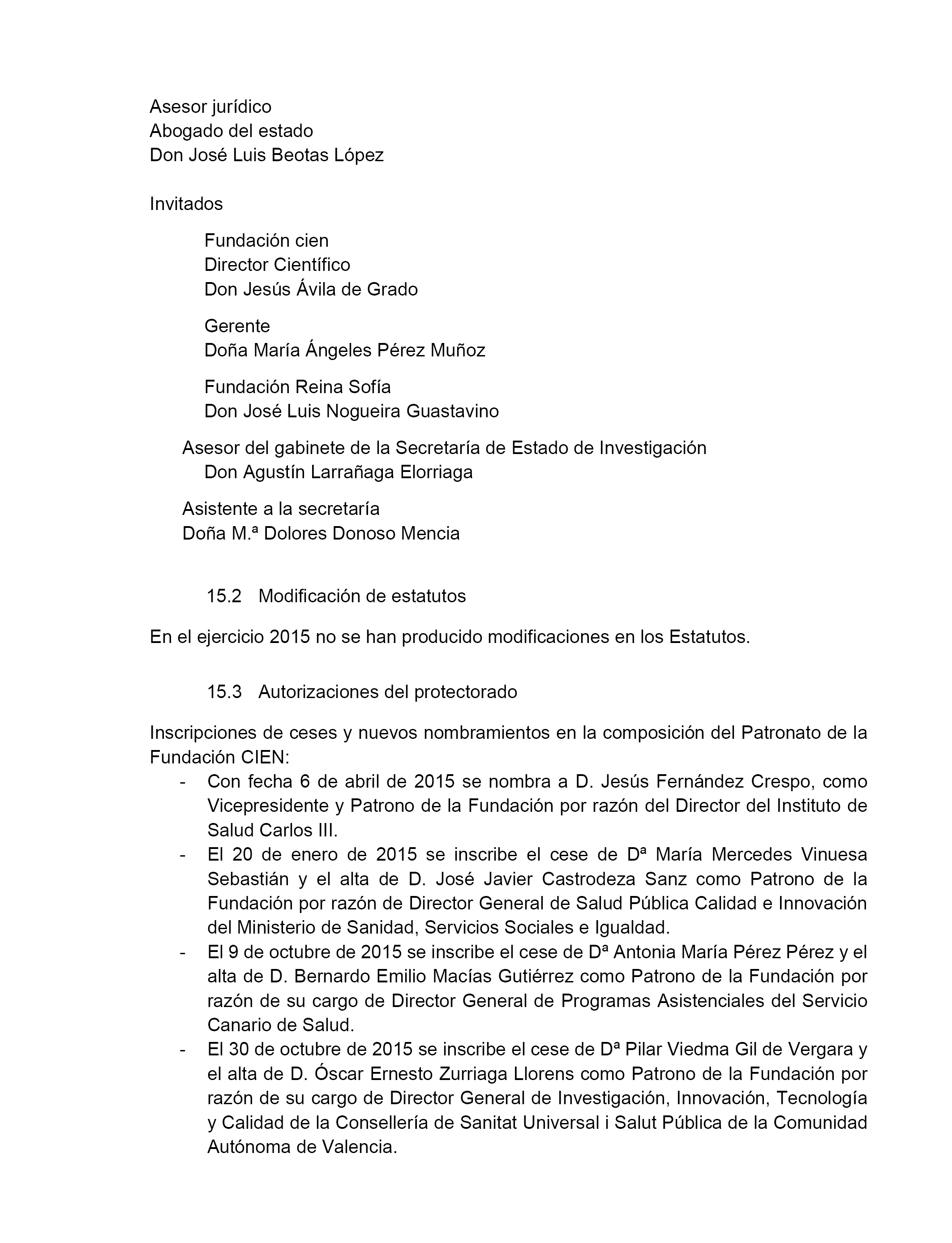 Asesor jurídico
Abogado del estado
Don José Luis Beotas López

Invitados

Fundación cien
Director Científico
Don Jesús Ávila de Grado

Gerente
Doña María Ángeles Pérez Muñoz

Fundación Reina Sofía
Don José Luis Nogueira Guastavino

Asesor del gabinete de la Secretaría de Estado de Investigación
Don Agustín Larrañaga Elorriaga

Asistente a la secretaría
Doña M.ª Dolores Donoso Mencia

15.2 Modificación de estatutos

En el ejercicio 2015 no se han producido modificaciones en los Estatutos.

15.3 Autorizaciones del protectorado

Inscripciones de ceses y nuevos nombramientos en la composición del Patronato de la Fundación CIEN:
- Con fecha 6 de abril de 2015 se nombra a D. Jesús Fernández Crespo, como Vicepresidente y Patrono de la Fundación por razón del Director del Instituto de Salud Carlos III.
- El 20 de enero de 2015 se inscribe el cese de Dª María Mercedes Vinuesa Sebastián y el alta de D. José Javier Castrodeza Sanz como Patrono de la Fundación por razón de Director General de Salud Pública Calidad e Innovación del Ministerio de Sanidad, Servicios Sociales e Igualdad.
- El 9 de octubre de 2015 se inscribe el cese de Dª Antonia María Pérez Pérez y el alta de D. Bernardo Emilio Macías Gutiérrez como Patrono de la Fundación por razón de su cargo de Director General de Programas Asistenciales del Servicio Canario de Salud.
- El 30 de octubre de 2015 se inscribe el cese de Dª Pilar Viedma Gil de Vergara y el alta de D. Óscar Ernesto Zurriaga Llorens como Patrono de la Fundación por razón de su cargo de Director General de Investigación, Innovación, Tecnología y Calidad de la Consellería de Sanitat Universal i Salut Pública de la Comunidad Autónoma de Valencia.